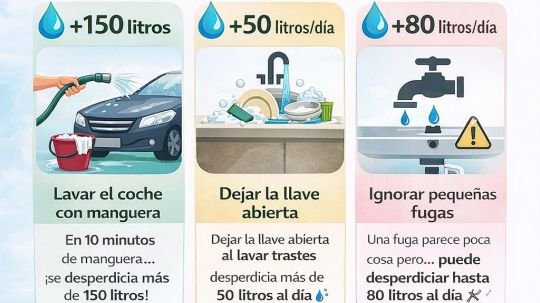 +150 litros

Lavar el coche con manguera

En 10 minutos de manguera... ¡se desperdicia más de 150 litros!

+50 litros/día

Dejar la llave abierta

Dejar la llave abierta al lavar trastes desperdicia más de 50 litros al día

+80 litros/día

Ignorar pequeñas fugas

Una fuga parece poca cosa pero... puede desperdiciar hasta 80 litros al día